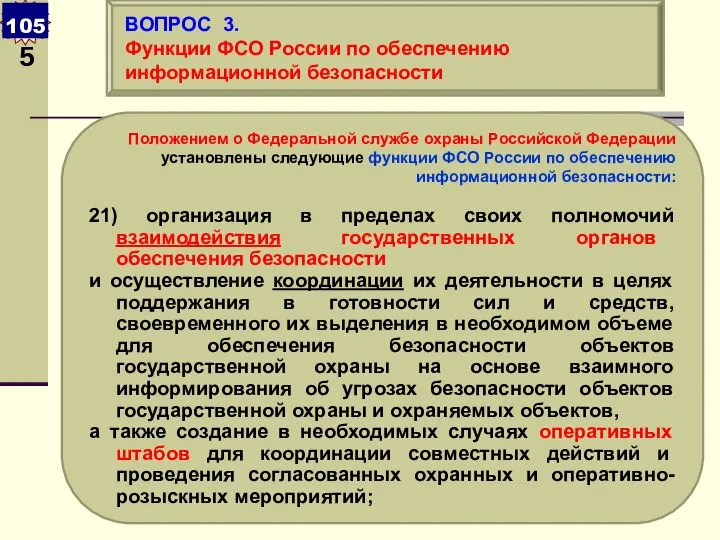 105
5

ВОПРОС 3.
Функции ФСО России по обеспечению информационной безопасности

Положением о Федеральной службе охраны Российской Федерации установлены следующие функции ФСО России по обеспечению информационной безопасности:

21) организация в пределах своих полномочий взаимодействия государственных органов обеспечения безопасности
и осуществление координации их деятельности в целях поддержания в готовности сил и средств, своевременного их выделения в необходимом объеме для обеспечения безопасности объектов государственной охраны на основе взаимного информирования об угрозах безопасности объектов государственной охраны и охраняемых объектов,
а также создание в необходимых случаях оперативных штабов для координации совместных действий и проведения согласованных охранных и оперативно-розыскных мероприятий;